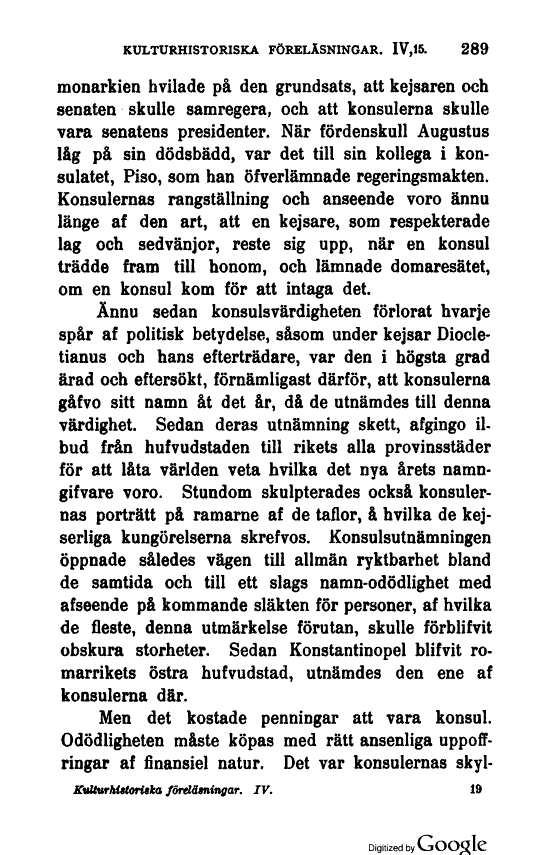 KULTURHISTORISKA FÖRELÄSNINGAR. IV,15. 289

monarkien hvilade på den grundsats, att kejsaren och senaten skulle samregera, och att konsulerna skulle vara senatens presidenter. När fördenskull Augustus låg på sin dödsbädd, var det till sin kollega i konsulatet, Piso, som han öfverlämnade regeringsmakten. Konsulernas rangställning och anseende voro ännu länge af den art, att en kejsare, som respekterade lag och sedvänjor, reste sig upp, när en konsul trädde fram till honom, och lämnade domaresätet, om en konsul kom för att intaga det.

Ännu sedan konsulsvärdigheten förlorat hvarje spår af politisk betydelse, såsom under kejsar Diocletianus och hans efterträdare, var den i högsta grad ärad och eftersökt, förnämligast därför, att konsulerna gåfvo sitt namn åt det år, då de utnämdes till denna värdighet. Sedan deras utnämning skett, afgingo ilbud från hufvudstaden till rikets alla provinsstäder för att låta världen veta hvilka det nya årets namngifvare voro. Stundom skulpterades också konsulernas porträtt på ramarne af de taflor, å hvilka de kejserliga kungörelserna skrefvos. Konsulsutnämningen öppnade således vägen till allmän ryktbarhet bland de samtida och till ett slags namn-odödlighet med afseende på kommande släkten för personer, af hvilka de fleste, denna utmärkelse förutan, skulle förblifvit obskura storheter. Sedan Konstantinopel blifvit romarrikets östra hufvudstad, utnämdes den ene af konsulerna där.

Men det kostade penningar att vara konsul. Odödligheten måste köpas med rätt ansenliga uppoffringar af finansiel natur. Det var konsulernas skyl-

Kulturhistoriska föreläsningar. IV. 19

Digitized by Google